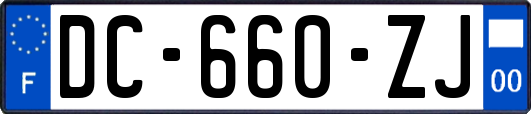 F
DC-660-ZJ
00